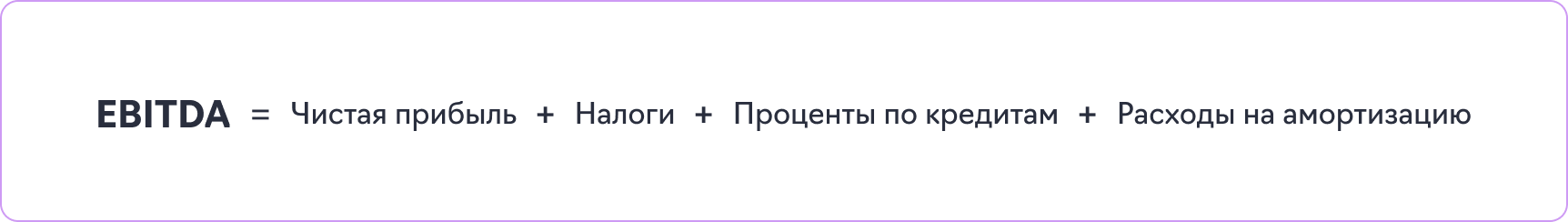 EBITDA = Чистая прибыль + Налоги + Проценты по кредитам + Расходы на амортизацию